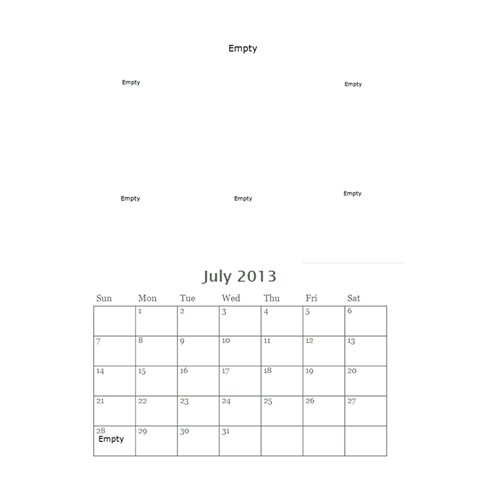 Empty

Empty

Empty

Empty

Empty

Empty

July 2013

| Sun | Mon | Tue | Wed | Thu | Fri | Sat |
|---|---|---|---|---|---|---|
| | 1 | 2 | 3 | 4 | 5 | 6 |
| 7 | 8 | 9 | 10 | 11 | 12 | 13 |
| 14 | 15 | 16 | 17 | 18 | 19 | 20 |
| 21 | 22 | 23 | 24 | 25 | 26 | 27 |
| 28 Empty | 29 | 30 | 31 | | | |